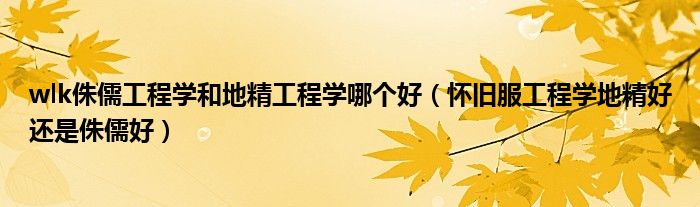 wlk侏儒工程学和地精工程学哪个好（怀旧服工程学地精好还是侏儒好）